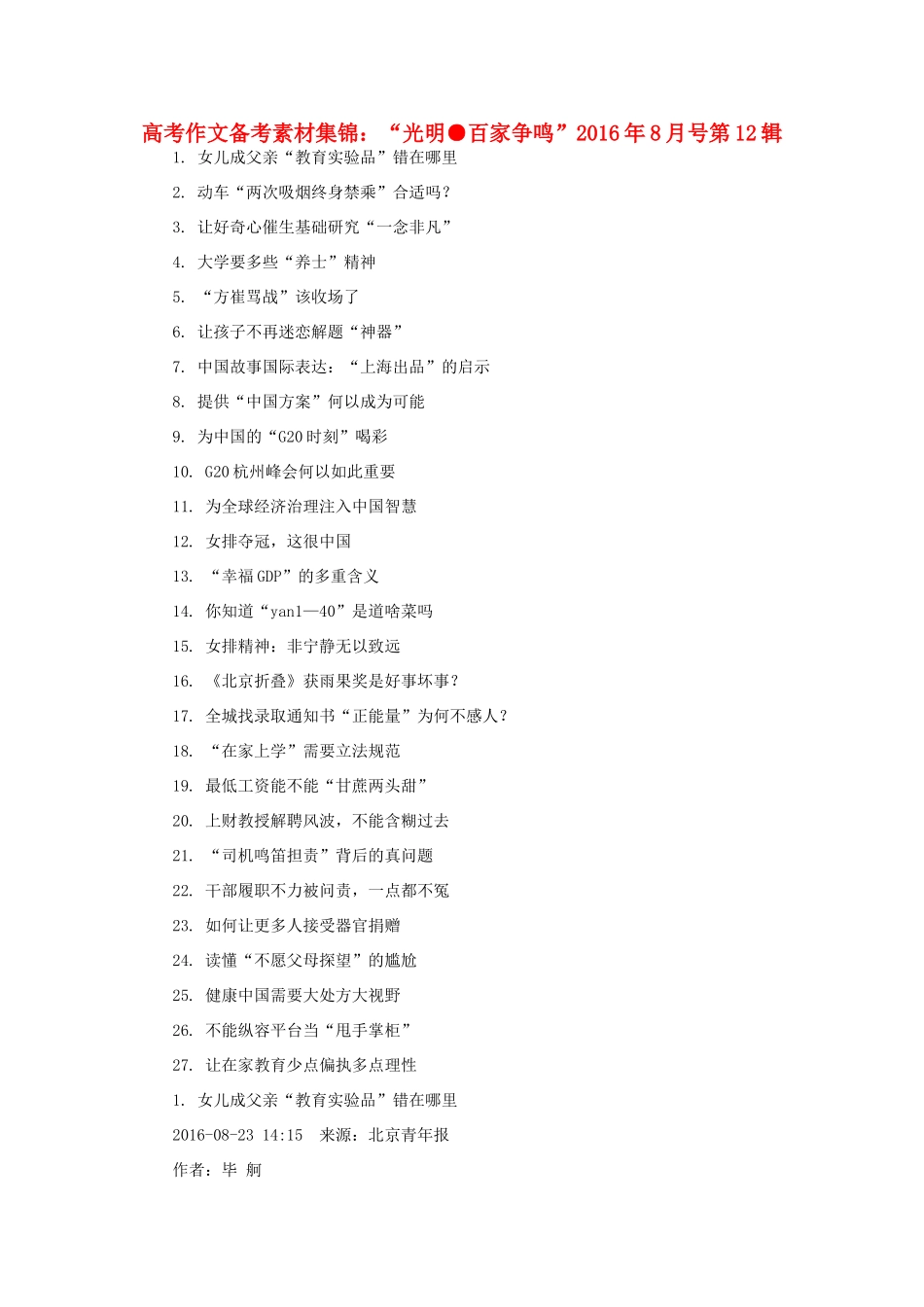 高考作文备考素材集锦：“光明●百家争鸣”2016年8月号第12辑

1. 女儿成父亲“教育实验品”错在哪里

2. 动车“两次吸烟终身禁乘”合适吗？

3. 让好奇心催生基础研究“一念非凡”

4. 大学要多些“养士”精神

5. “方崔骂战”该收场了

6. 让孩子不再迷恋解题“神器”

7. 中国故事国际表达：“上海出品”的启示

8. 提供“中国方案”何以成为可能

9. 为中国的“G20时刻”喝彩

10. G20杭州峰会何以如此重要

11. 为全球经济治理注入中国智慧

12. 女排夺冠，这很中国

13. “幸福GDP”的多重含义

14. 你知道“yan1—40”是道啥菜吗

15. 女排精神：非宁静无以致远

16. 《北京折叠》获雨果奖是好事坏事？

17. 全城找录取通知书“正能量”为何不感人？

18. “在家上学”需要立法规范

19. 最低工资能不能“甘蔗两头甜”

20. 上财教授解聘风波，不能含糊过去

21. “司机鸣笛担责”背后的真问题

22. 干部履职不力被问责，一点都不冤

23. 如何让更多人接受器官捐赠

24. 读懂“不愿父母探望”的尴尬

25. 健康中国需要大处方大视野

26. 不能纵容平台当“甩手掌柜”

27. 让在家教育少点偏执多点理性

1. 女儿成父亲“教育实验品”错在哪里

2016-08-23 14:15 来源：北京青年报

作者：毕 舸